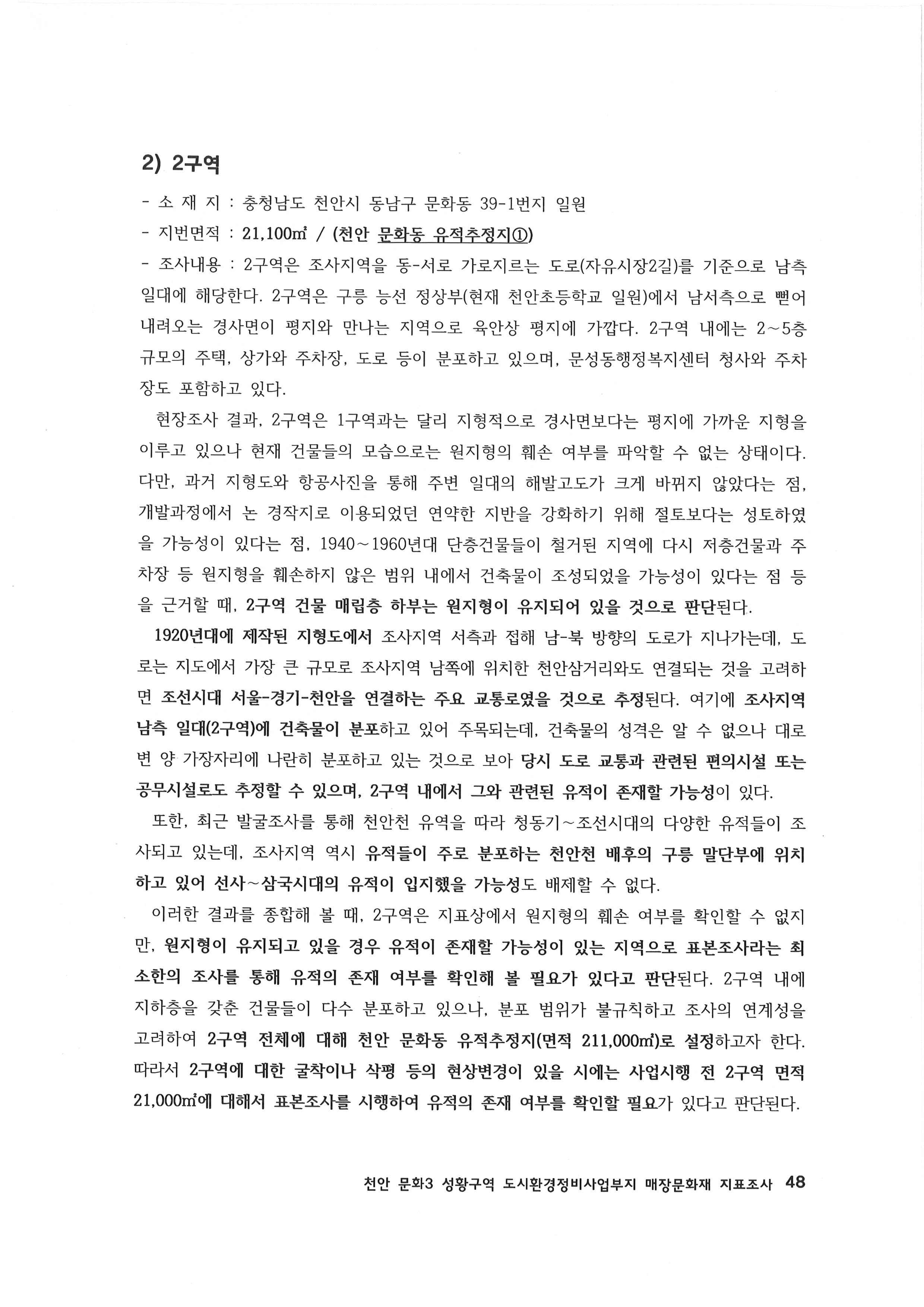 2) 2구역

- 소 재 지 : 충청남도 천안시 동남구 문화동 39-1번지 일원

- 지번면적 : 21,100㎡ / (천안 문화동 유적추정지①)

- 조사내용 : 2구역은 조사지역을 동-서로 가로지르는 도로(자유시장2길)를 기준으로 남측 일대에 해당한다. 2구역은 구릉 능선 정상부(현재 천안초등학교 일원)에서 남서측으로 뻗어 내려오는 경사면이 평지와 만나는 지역으로 육안상 평지에 가깝다. 2구역 내에는 2~5층 규모의 주택, 상가와 주차장, 도로 등이 분포하고 있으며, 문성동행정복지센터 청사와 주차장도 포함하고 있다.

현장조사 결과, 2구역은 1구역과는 달리 지형적으로 경사면보다는 평지에 가까운 지형을 이루고 있으나 현재 건물들의 모습으로는 원지형의 훼손 여부를 파악할 수 없는 상태이다. 다만, 과거 지형도와 항공사진을 통해 주변 일대의 해발고도가 크게 바뀌지 않았다는 점, 개발과정에서 논 경작지로 이용되었던 연약한 지반을 강화하기 위해 절토보다는 성토하였을 가능성이 있다는 점, 1940~1960년대 단층건물들이 철거된 지역에 다시 저층건물과 주차장 등 원지형을 훼손하지 않은 범위 내에서 건축물이 조성되었을 가능성이 있다는 점 등을 근거할 때, 2구역 건물 매립층 하부는 원지형이 유지되어 있을 것으로 판단된다.

1920년대에 제작된 지형도에서 조사지역 서측과 접해 남-북 방향의 도로가 지나가는데, 도로는 지도에서 가장 큰 규모로 조사지역 남쪽에 위치한 천안삼거리와도 연결되는 것을 고려하면 조선시대 서울-경기-천안을 연결하는 주요 교통로였을 것으로 추정된다. 여기에 조사지역 남측 일대(2구역)에 건축물이 분포하고 있어 주목되는데, 건축물의 성격은 알 수 없으나 대로변 양 가장자리에 나란히 분포하고 있는 것으로 보아 당시 도로 교통과 관련된 편의시설 또는 공무시설로도 추정할 수 있으며, 2구역 내에서 그와 관련된 유적이 존재할 가능성이 있다.

또한, 최근 발굴조사를 통해 천안천 유역을 따라 청동기~조선시대의 다양한 유적들이 조사되고 있는데, 조사지역 역시 유적들이 주로 분포하는 천안천 배후의 구릉 말단부에 위치하고 있어 선사~삼국시대의 유적이 입지했을 가능성도 배제할 수 없다.

이러한 결과를 종합해 볼 때, 2구역은 지표상에서 원지형의 훼손 여부를 확인할 수 없지만, 원지형이 유지되고 있을 경우 유적이 존재할 가능성이 있는 지역으로 표본조사라는 최소한의 조사를 통해 유적의 존재 여부를 확인해 볼 필요가 있다고 판단된다. 2구역 내에 지하층을 갖춘 건물들이 다수 분포하고 있으나, 분포 범위가 불규칙하고 조사의 연계성을 고려하여 2구역 전체에 대해 천안 문화동 유적추정지(면적 211,000㎡)로 설정하고자 한다. 따라서 2구역에 대한 굴착이나 삭평 등의 현상변경이 있을 시에는 사업시행 전 2구역 면적 21,000㎡에 대해서 표본조사를 시행하여 유적의 존재 여부를 확인할 필요가 있다고 판단된다.

천안 문화3 성황구역 도시환경정비사업부지 매장문화재 지표조사 48